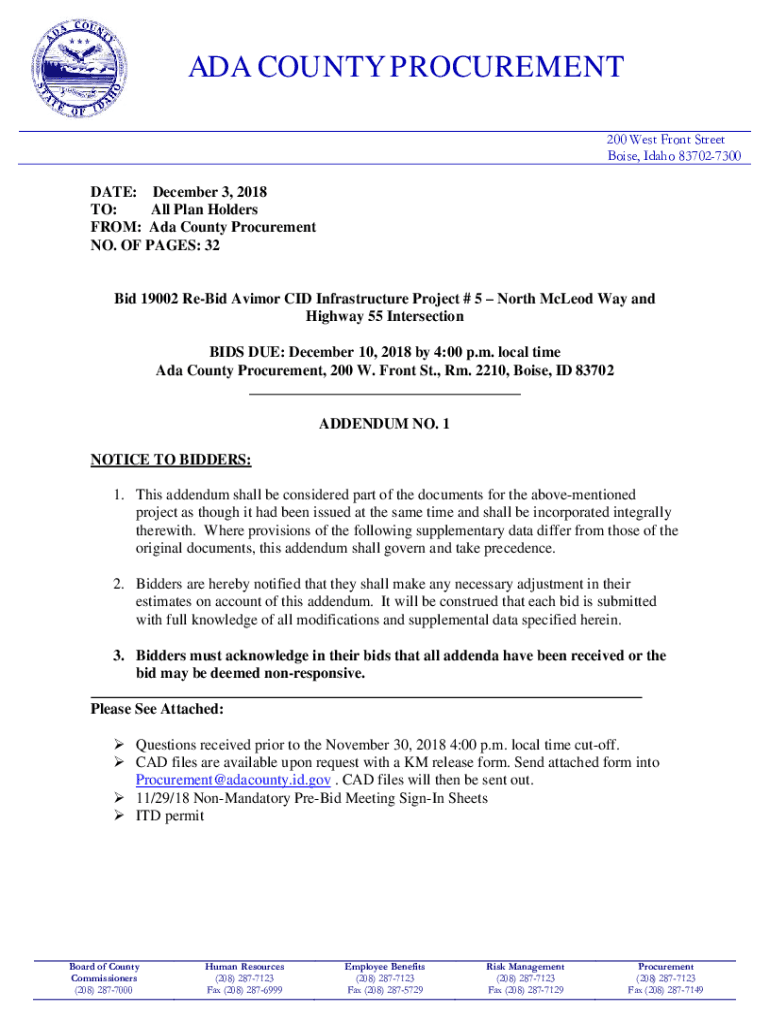 ADA COUNTY
STATE OF IDAHO

ADA COUNTY PROCUREMENT

200 West Front Street
Boise, Idaho 83702-7300

DATE: December 3, 2018
TO: All Plan Holders
FROM: Ada County Procurement
NO. OF PAGES: 32

Bid 19002 Re-Bid Avimor CID Infrastructure Project # 5 – North McLeod Way and Highway 55 Intersection

BIDS DUE: December 10, 2018 by 4:00 p.m. local time
Ada County Procurement, 200 W. Front St., Rm. 2210, Boise, ID 83702

ADDENDUM NO. 1

NOTICE TO BIDDERS:

1. This addendum shall be considered part of the documents for the above-mentioned project as though it had been issued at the same time and shall be incorporated integrally therewith. Where provisions of the following supplementary data differ from those of the original documents, this addendum shall govern and take precedence.

2. Bidders are hereby notified that they shall make any necessary adjustment in their estimates on account of this addendum. It will be construed that each bid is submitted with full knowledge of all modifications and supplemental data specified herein.

3. Bidders must acknowledge in their bids that all addenda have been received or the bid may be deemed non-responsive.

Please See Attached:

➢ Questions received prior to the November 30, 2018 4:00 p.m. local time cut-off.
➢ CAD files are available upon request with a KM release form. Send attached form into Procurement@adacounty.id.gov . CAD files will then be sent out.
➢ 11/29/18 Non-Mandatory Pre-Bid Meeting Sign-In Sheets
➢ ITD permit

Board of County Commissioners
(208) 287-7000

Human Resources
(208) 287-7123
Fax (208) 287-6999

Employee Benefits
(208) 287-7123
Fax (208) 287-5729

Risk Management
(208) 287-7123
Fax (208) 287-7129

Procurement
(208) 287-7123
Fax (208) 287-7149